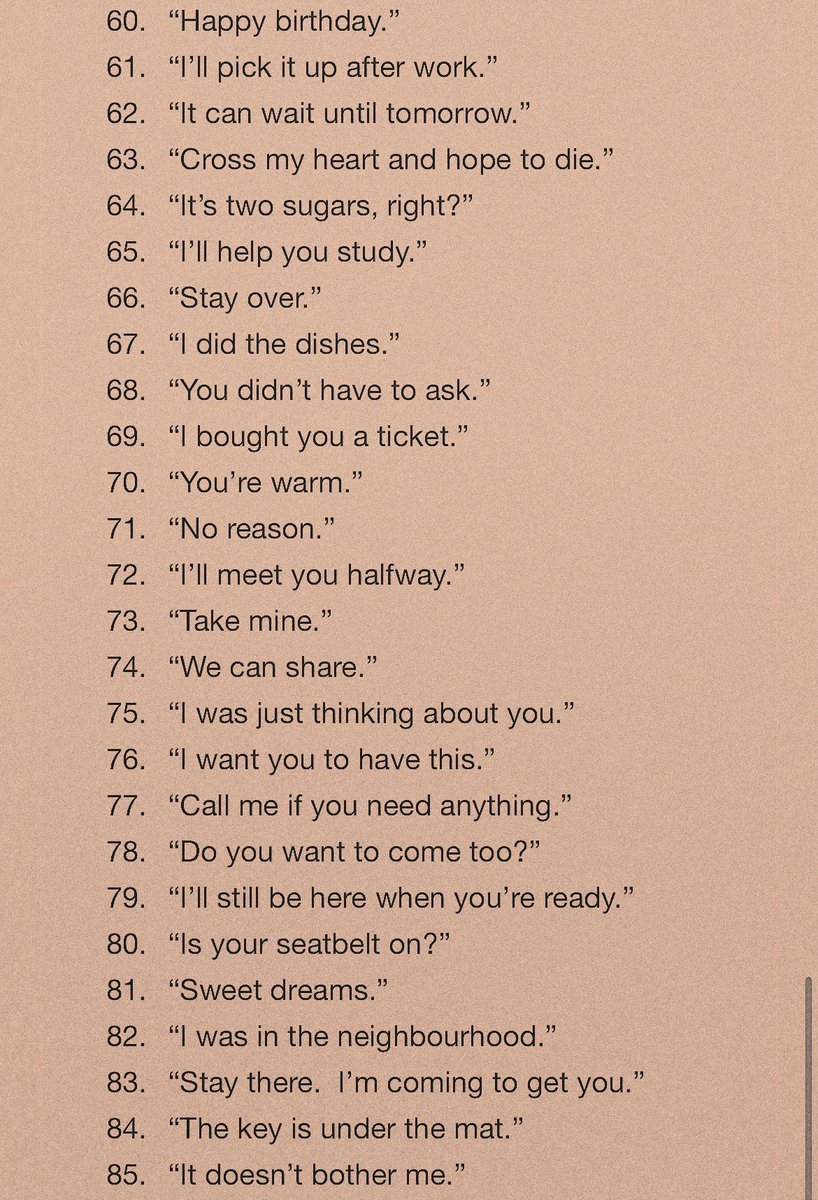 60. “Happy birthday.”
61. “I’ll pick it up after work.”
62. “It can wait until tomorrow.”
63. “Cross my heart and hope to die.”
64. “It’s two sugars, right?”
65. “I’ll help you study.”
66. “Stay over.”
67. “I did the dishes.”
68. “You didn’t have to ask.”
69. “I bought you a ticket.”
70. “You’re warm.”
71. “No reason.”
72. “I’ll meet you halfway.”
73. “Take mine.”
74. “We can share.”
75. “I was just thinking about you.”
76. “I want you to have this.”
77. “Call me if you need anything.”
78. “Do you want to come too?”
79. “I’ll still be here when you’re ready.”
80. “Is your seatbelt on?”
81. “Sweet dreams.”
82. “I was in the neighbourhood.”
83. “Stay there. I’m coming to get you.”
84. “The key is under the mat.”
85. “It doesn’t bother me.”